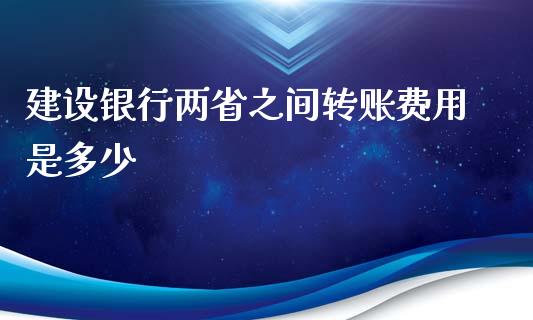 建设银行两省之间转账费用是多少